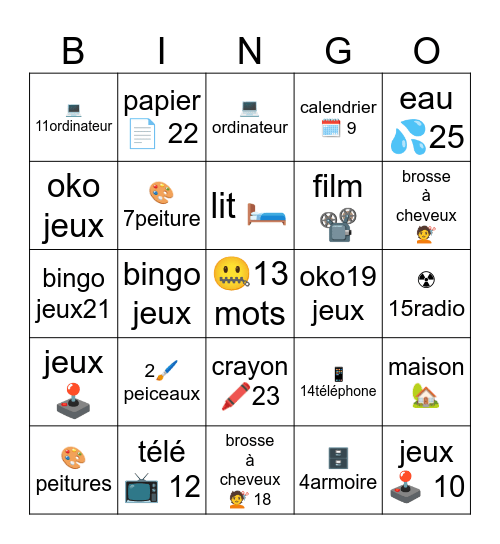 | B | I | N | G | O |
|---|---|---|---|---|
| 11ordinateur | papier 22 | ordinateur | calendrier 9 | eau 25 |
| oko jeux | 7peiture | lit | film | brosse à cheveux |
| bingo jeux21 | bingo jeux | 13 mots | oko19 jeux | 15radio |
| jeux | 2 peiceaux | crayon 23 | 14téléphone | maison |
| peitures | télé 12 | brosse à cheveux 18 | 4armoire | jeux 10 |